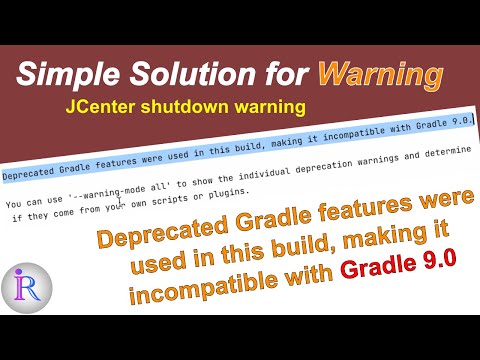 Simple Solution for Warning

JCenter shutdown warning

Deprecated Gradle features were used in this build, making it incompatible with Gradle 9.0.

You can use '--warning-mode all' to show the individual deprecation warnings and determine if they come from your own scripts or plugins.

Deprecated Gradle features were used in this build, making it incompatible with Gradle 9.0

iR